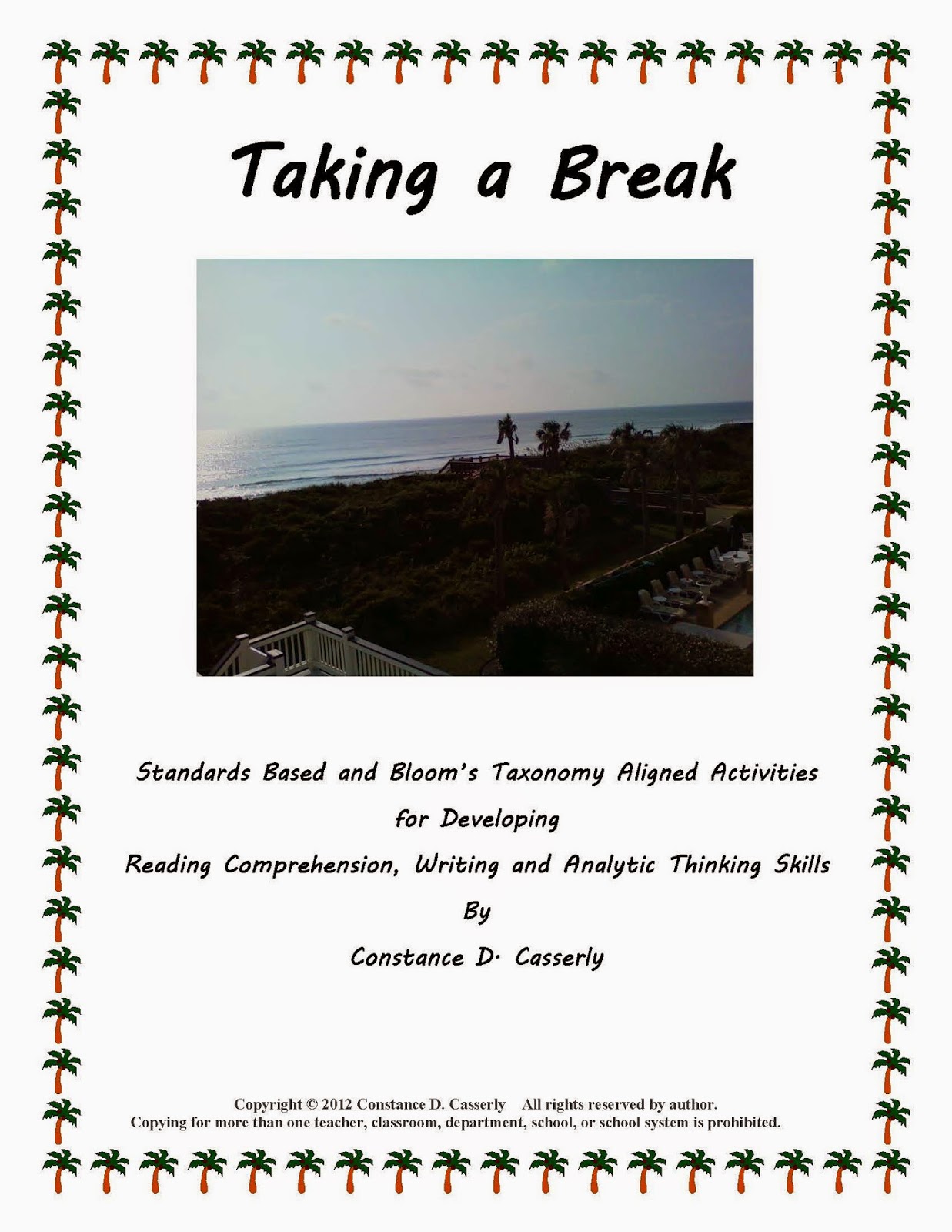 1

Taking a Break

Standards Based and Bloom's Taxonomy Aligned Activities

for Developing

Reading Comprehension, Writing and Analytic Thinking Skills

By

Constance D. Casserly

Copyright © 2012 Constance D. Casserly All rights reserved by author.
Copying for more than one teacher, classroom, department, school, or school system is prohibited.